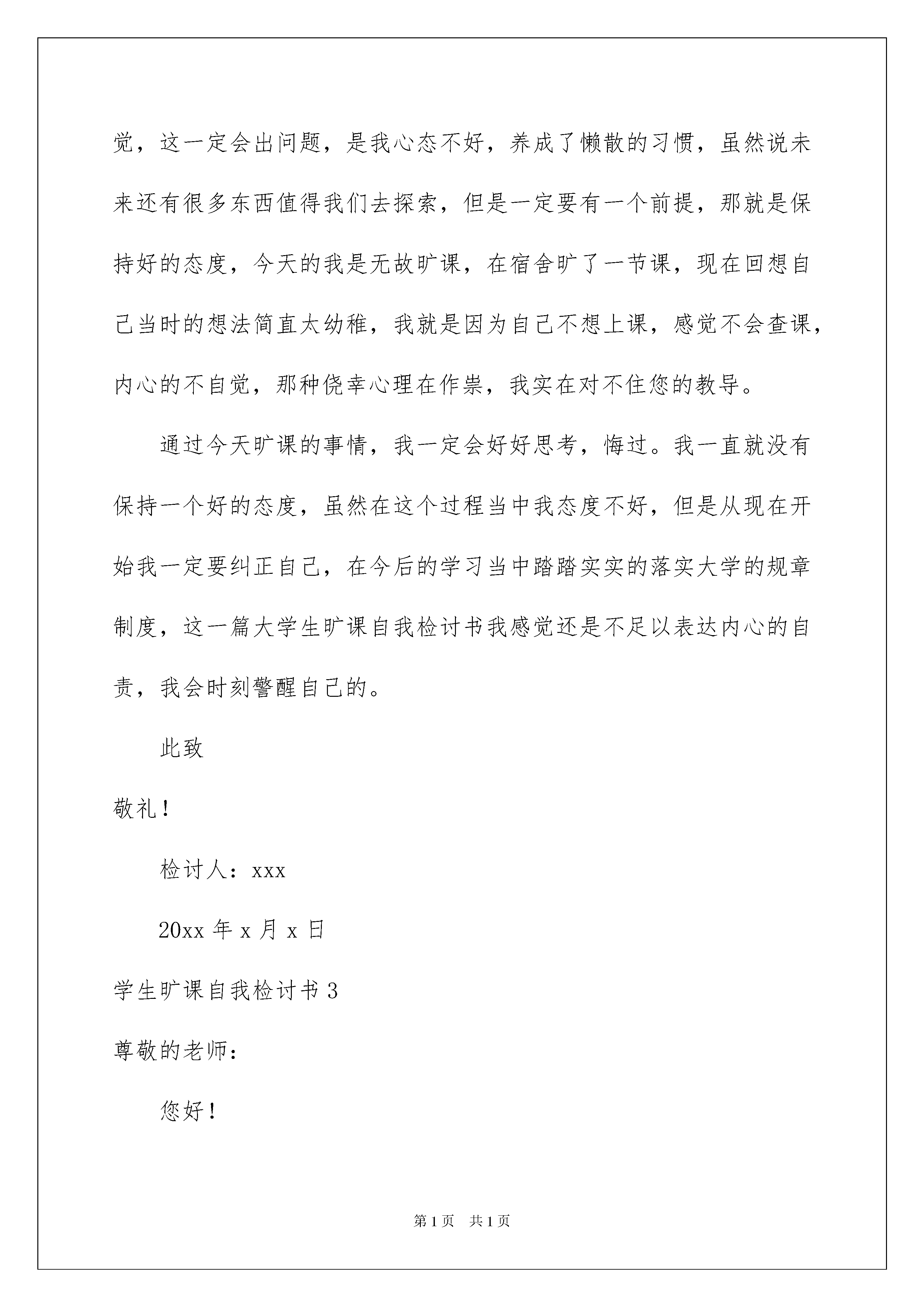 觉，这一定会出问题，是我心态不好，养成了懒散的习惯，虽然说未来还有很多东西值得我们去探索，但是一定要有一个前提，那就是保持好的态度，今天的我是无故旷课，在宿舍旷了一节课，现在回想自己当时的想法简直太幼稚，我就是因为自己不想上课，感觉不会查课，内心的不自觉，那种侥幸心理在作祟，我实在对不住您的教导。

通过今天旷课的事情，我一定会好好思考，悔过。我一直就没有保持一个好的态度，虽然在这个过程当中我态度不好，但是从现在开始我一定要纠正自己，在今后的学习当中踏踏实实的落实大学的规章制度，这一篇大学生旷课自我检讨书我感觉还是不足以表达内心的自责，我会时刻警醒自己的。

此致

敬礼！

检讨人：xxx

20xx 年 x 月 x 日

学生旷课自我检讨书 3

尊敬的老师：

您好！

第 1 页 共 1 页